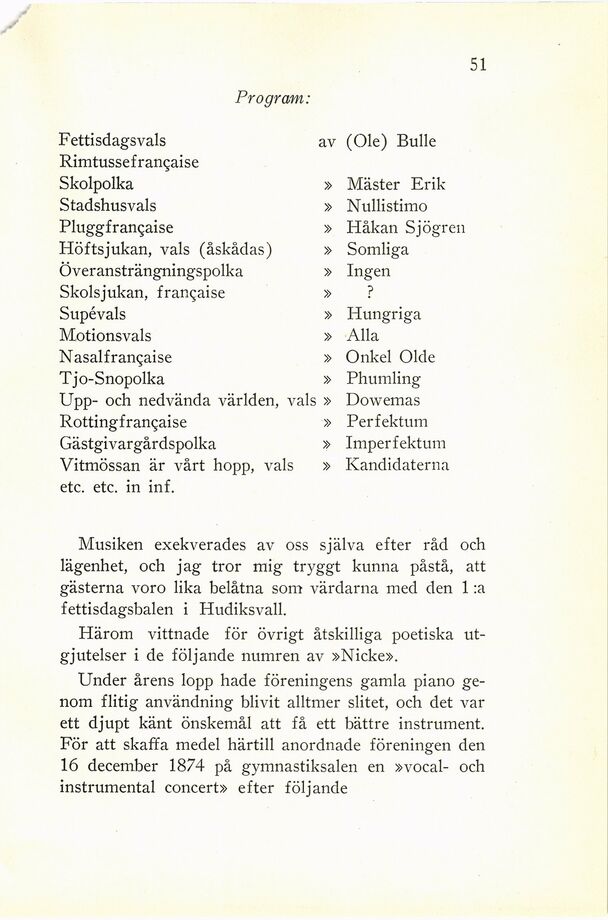 51

Program:

| | | |
|---|---|---|
| Fettisdagsvals | av | (Ole) Bulle |
| Rimtussefrançaise | | |
| Skolpolka | » | Mäster Erik |
| Stadshusvals | » | Nullistimo |
| Pluggfrançaise | » | Håkan Sjögren |
| Höftsjukan, vals (åskådas) | » | Somliga |
| Överansträngningspolka | » | Ingen |
| Skolsjukan, française | » | ? |
| Supévals | » | Hungriga |
| Motionsvals | » | Alla |
| Nasalfrançaise | » | Onkel Olde |
| Tjo-Snopolka | » | Phumling |
| Upp- och nedvända världen, vals | » | Dowemas |
| Rottingfrançaise | » | Perfektum |
| Gästgivargårdspolka | » | Imperfektum |
| Vitmössan är vårt hopp, vals | » | Kandidaterna |
| etc. etc. in inf. | | |

Musiken exekverades av oss själva efter råd och lägenhet, och jag tror mig tryggt kunna påstå, att gästerna voro lika belåtna som värdarna med den 1:a fettisdagsbalen i Hudiksvall.

Härom vittnade för övrigt åtskilliga poetiska utgjutelser i de följande numren av »Nicke».

Under årens lopp hade föreningens gamla piano genom flitig användning blivit alltmer slitet, och det var ett djupt känt önskemål att få ett bättre instrument. För att skaffa medel härtill anordnade föreningen den 16 december 1874 på gymnastiksalen en »vocal- och instrumental concert» efter följande